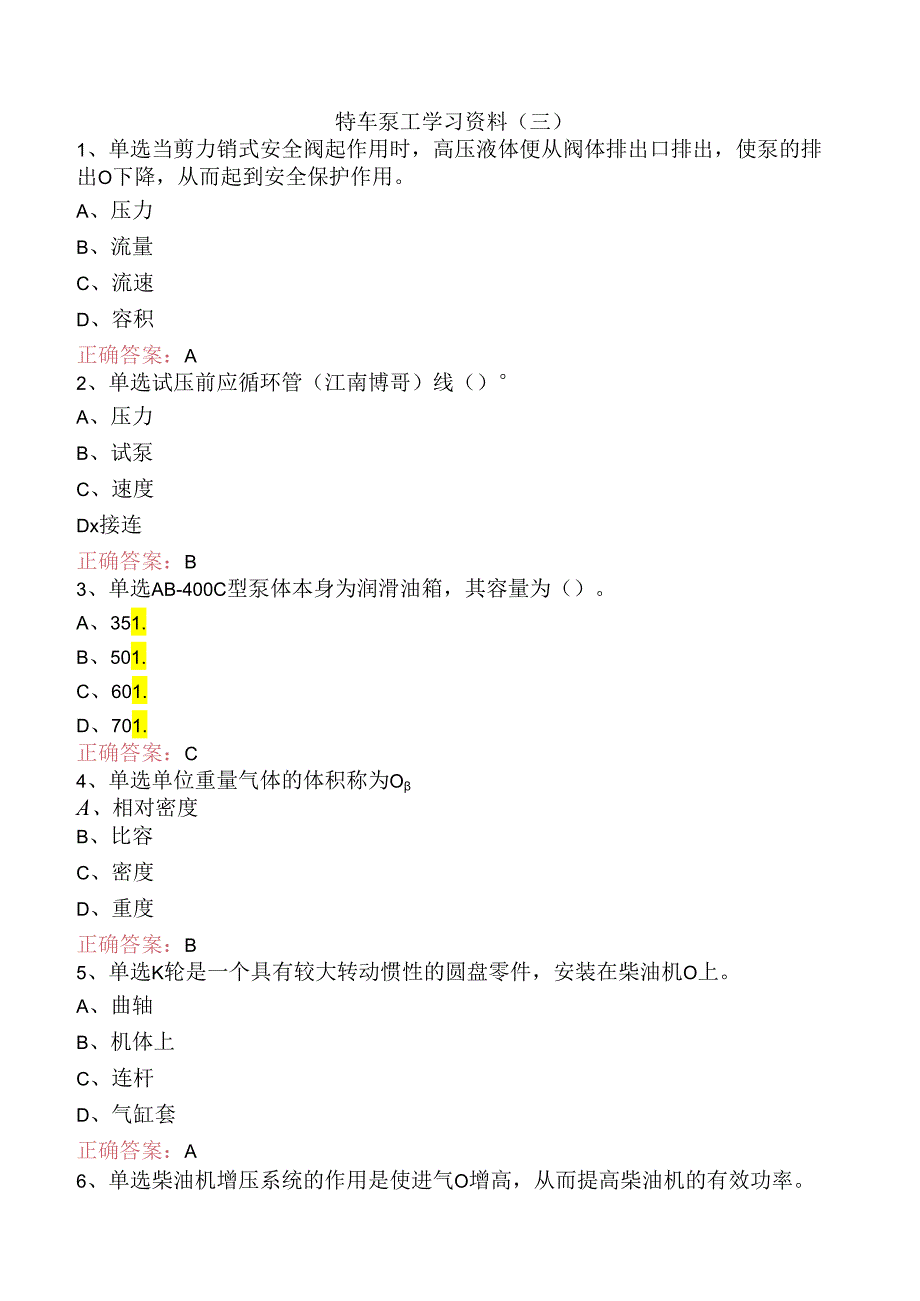 特车泵工学习资料（三）

1、单选当剪力销式安全阀起作用时，高压液体便从阀体排出口排出，使泵的排出O下降，从而起到安全保护作用。

A、压力

B、流量

C、流速

D、容积

正确答案：A

2、单选试压前应循环管（江南博哥）线（）°

A、压力

B、试泵

C、速度

Dx接连

正确答案：B

3、单选AB-400C型泵体本身为润滑油箱，其容量为（）。

A、351.

B、501.

C、601.

D、701.

正确答案：C

4、单选单位重量气体的体积称为Oβ

A、相对密度

B、比容

C、密度

D、重度

正确答案：B

5、单选K轮是一个具有较大转动惯性的圆盘零件，安装在柴油机O上。

A、曲轴

B、机体上

C、连杆

D、气缸套

正确答案：A

6、单选柴油机增压系统的作用是使进气O增高，从而提高柴油机的有效功率。